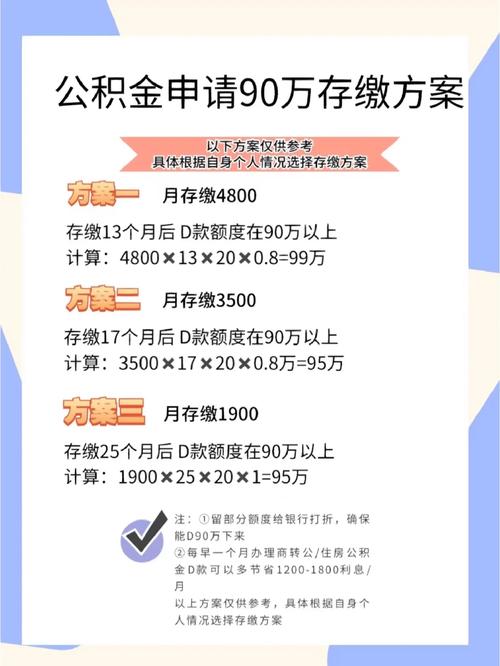 公积金申请90万存缴方案

以下方案仅供参考
具体根据自身个人情况选择存缴方案

方案一 月存缴4800

存缴13个月后 D款额度在90万以上
计算：4800×13×20×0.8=99万

方案二 月存缴3500

存缴17个月后 D款额度在90万以上
计算：3500×17×20×0.8万=95万

方案三 月存缴1900

存缴25个月后 D款额度在90万以上
计算：1900×25×20×1=95万

注：①留部分额度给银行打折，确保能D90万下来
②每早一个月办理商转公/住房公积金D款可以多节省1200-1800利息/月
以上方案仅供参考，具体根据自身个人情况选择存缴方案